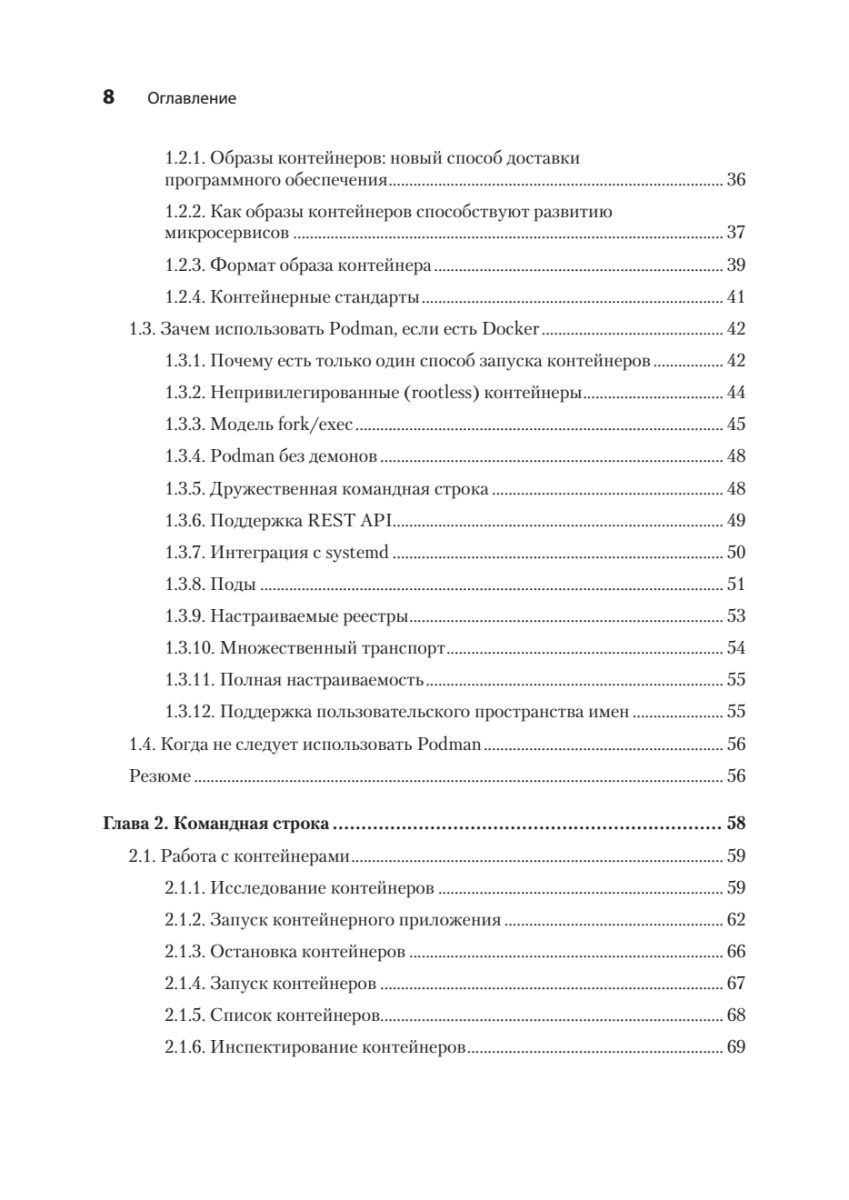 8 Оглавление

1.2.1. Образы контейнеров: новый способ доставки программного обеспечения ........ 36

1.2.2. Как образы контейнеров способствуют развитию микросервисов ........ 37

1.2.3. Формат образа контейнера ........ 39

1.2.4. Контейнерные стандарты ........ 41

1.3. Зачем использовать Podman, если есть Docker ........ 42

1.3.1. Почему есть только один способ запуска контейнеров ........ 42

1.3.2. Непривилегированные (rootless) контейнеры ........ 44

1.3.3. Модель fork/exec ........ 45

1.3.4. Podman без демонов ........ 48

1.3.5. Дружественная командная строка ........ 48

1.3.6. Поддержка REST API ........ 49

1.3.7. Интеграция с systemd ........ 50

1.3.8. Поды ........ 51

1.3.9. Настраиваемые реестры ........ 53

1.3.10. Множественный транспорт ........ 54

1.3.11. Полная настраиваемость ........ 55

1.3.12. Поддержка пользовательского пространства имен ........ 55

1.4. Когда не следует использовать Podman ........ 56

Резюме ........ 56

Глава 2. Командная строка ........ 58

2.1. Работа с контейнерами ........ 59

2.1.1. Исследование контейнеров ........ 59

2.1.2. Запуск контейнерного приложения ........ 62

2.1.3. Остановка контейнеров ........ 66

2.1.4. Запуск контейнеров ........ 67

2.1.5. Список контейнеров ........ 68

2.1.6. Инспектирование контейнеров ........ 69